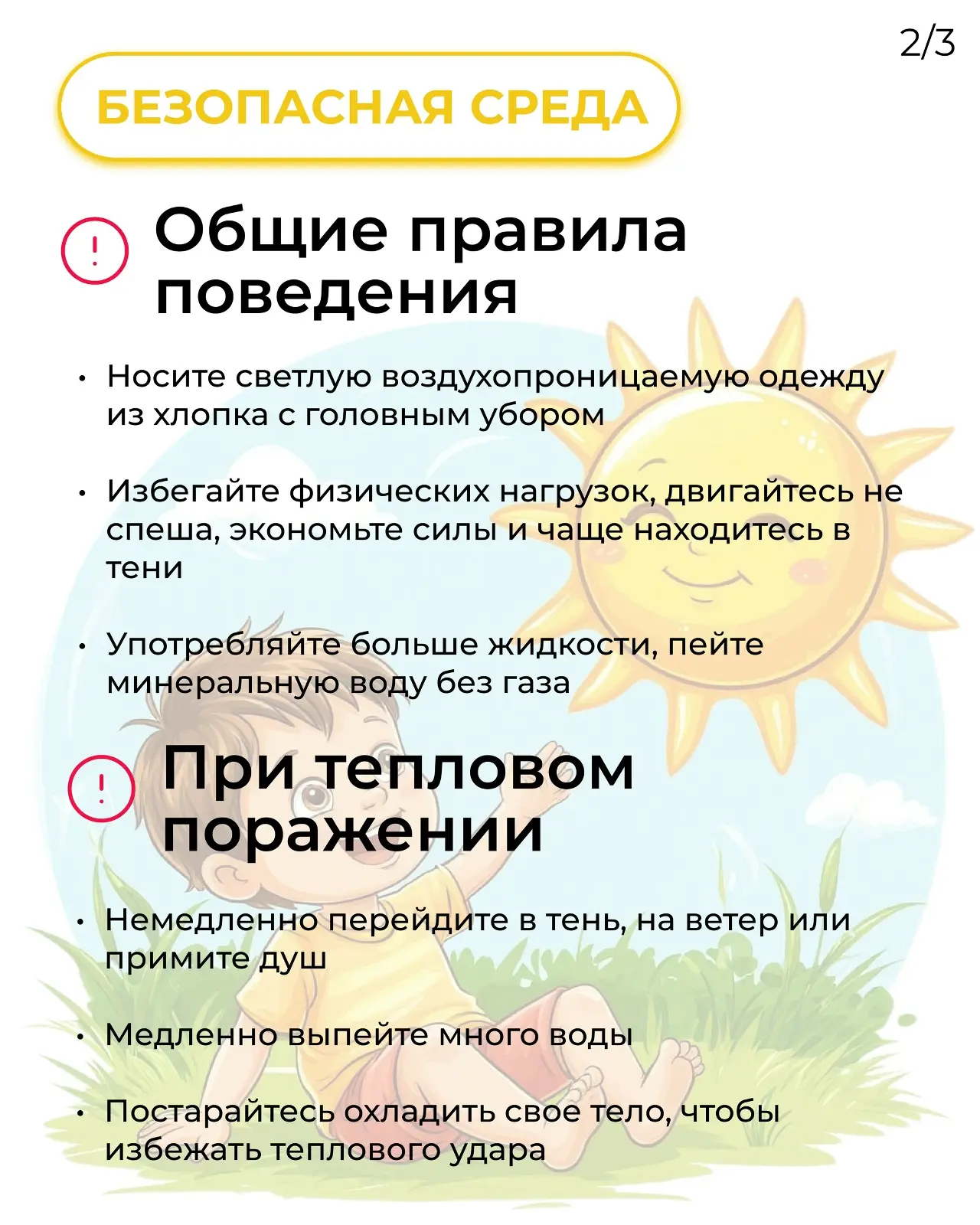 2/3

БЕЗОПАСНАЯ СРЕДА

!

Общие правила поведения

• Носите светлую воздухопроницаемую одежду из хлопка с головным убором

• Избегайте физических нагрузок, двигайтесь не спеша, экономьте силы и чаще находитесь в тени

• Употребляйте больше жидкости, пейте минеральную воду без газа

!

При тепловом поражении

• Немедленно перейдите в тень, на ветер или примите душ

• Медленно выпейте много воды

• Постарайтесь охладить свое тело, чтобы избежать теплового удара